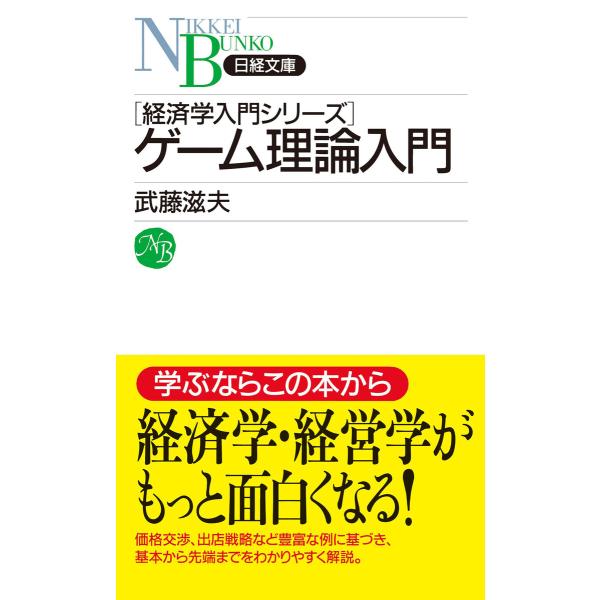 NIKKEI BUNKO
日経文庫

［経済学入門シリーズ］
ゲーム理論入門

武藤滋夫

NB

学ぶならこの本から

経済学・経営学がもっと面白くなる！

価格交渉、出店戦略など豊富な例に基づき、基本から先端までをわかりやすく解説。